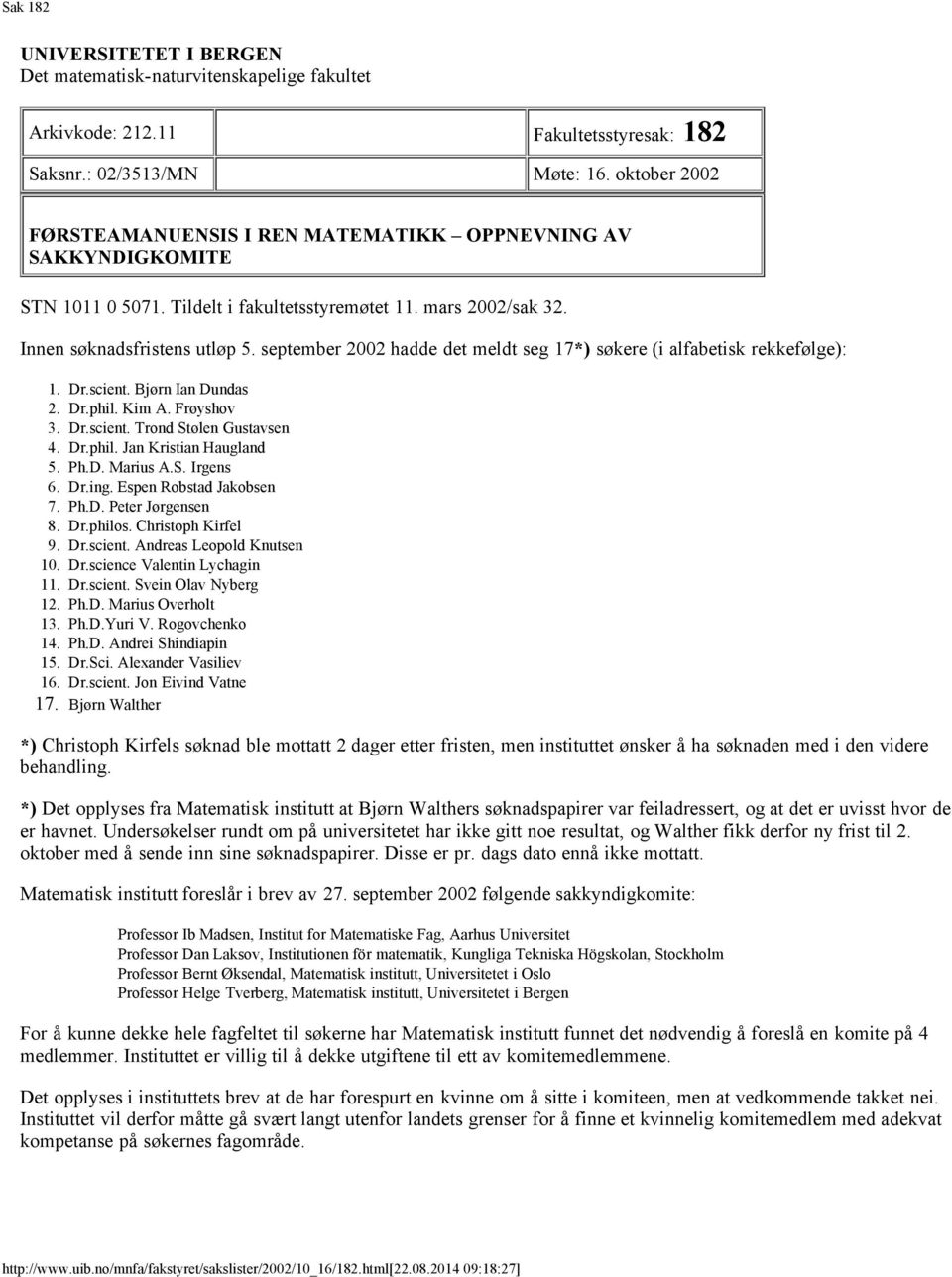 Sak 182

UNIVERSITETET I BERGEN
Det matematisk-naturvitenskapelige fakultet

| Arkivkode: 212.11 | Fakultetsstyresak: 182 |
|---|---|
| Saksnr.: 02/3513/MN | Møte: 16. oktober 2002 |

FØRSTEAMANUENSIS I REN MATEMATIKK – OPPNEVNING AV SAKKYNDIGKOMITE

STN 1011 0 5071. Tildelt i fakultetsstyremøtet 11. mars 2002/sak 32.

Innen søknadsfristens utløp 5. september 2002 hadde det meldt seg 17*) søkere (i alfabetisk rekkefølge):

1. Dr.scient. Bjørn Ian Dundas
2. Dr.phil. Kim A. Frøyshov
3. Dr.scient. Trond Stølen Gustavsen
4. Dr.phil. Jan Kristian Haugland
5. Ph.D. Marius A.S. Irgens
6. Dr.ing. Espen Robstad Jakobsen
7. Ph.D. Peter Jørgensen
8. Dr.philos. Christoph Kirfel
9. Dr.scient. Andreas Leopold Knutsen
10. Dr.science Valentin Lychagin
11. Dr.scient. Svein Olav Nyberg
12. Ph.D. Marius Overholt
13. Ph.D.Yuri V. Rogovchenko
14. Ph.D. Andrei Shindiapin
15. Dr.Sci. Alexander Vasiliev
16. Dr.scient. Jon Eivind Vatne
17. Bjørn Walther

*) Christoph Kirfels søknad ble mottatt 2 dager etter fristen, men instituttet ønsker å ha søknaden med i den videre behandling.

*) Det opplyses fra Matematisk institutt at Bjørn Walthers søknadspapirer var feiladressert, og at det er uvisst hvor de er havnet. Undersøkelser rundt om på universitetet har ikke gitt noe resultat, og Walther fikk derfor ny frist til 2. oktober med å sende inn sine søknadspapirer. Disse er pr. dags dato ennå ikke mottatt.

Matematisk institutt foreslår i brev av 27. september 2002 følgende sakkyndigkomite:

Professor Ib Madsen, Institut for Matematiske Fag, Aarhus Universitet
Professor Dan Laksov, Institutionen för matematik, Kungliga Tekniska Högskolan, Stockholm
Professor Bernt Øksendal, Matematisk institutt, Universitetet i Oslo
Professor Helge Tverberg, Matematisk institutt, Universitetet i Bergen

For å kunne dekke hele fagfeltet til søkerne har Matematisk institutt funnet det nødvendig å foreslå en komite på 4 medlemmer. Instituttet er villig til å dekke utgiftene til ett av komitemedlemmene.

Det opplyses i instituttets brev at de har forespurt en kvinne om å sitte i komiteen, men at vedkommende takket nei. Instituttet vil derfor måtte gå svært langt utenfor landets grenser for å finne et kvinnelig komitemedlem med adekvat kompetanse på søkernes fagområde.

http://www.uib.no/mnfa/fakstyret/sakslister/2002/10_16/182.html[22.08.2014 09:18:27]